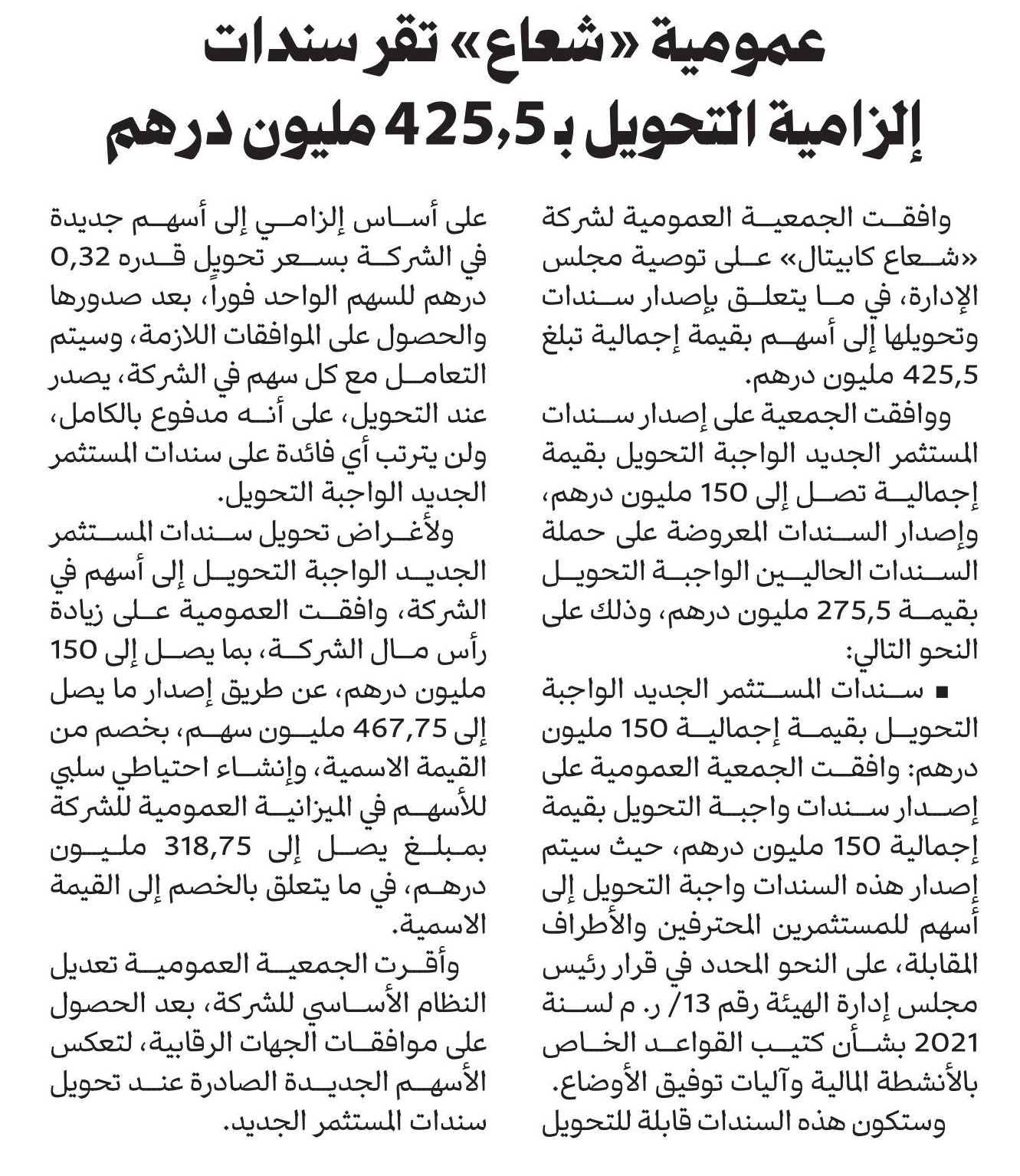 عمومية «شعاع» تقر سندات إلزامية التحويل بـ 425,5 مليون درهم

وافقت الجمعية العمومية لشركة «شعاع كابيتال» على توصية مجلس الإدارة، في ما يتعلق بإصدار سندات وتحويلها إلى أسهم بقيمة إجمالية تبلغ 425,5 مليون درهم.

ووافقت الجمعية على إصدار سندات المستثمر الجديد الواجبة التحويل بقيمة إجمالية تصل إلى 150 مليون درهم، وإصدار السندات المعروضة على حملة السندات الحاليين الواجبة التحويل بقيمة 275,5 مليون درهم، وذلك على النحو التالي:

■ سندات المستثمر الجديد الواجبة التحويل بقيمة إجمالية 150 مليون درهم: وافقت الجمعية العمومية على إصدار سندات واجبة التحويل بقيمة إجمالية 150 مليون درهم، حيث سيتم إصدار هذه السندات واجبة التحويل إلى أسهم للمستثمرين المحترفين والأطراف المقابلة، على النحو المحدد في قرار رئيس مجلس إدارة الهيئة رقم 13/ ر. م لسنة 2021 بشأن كتيب القواعد الخاص بالأنشطة المالية وآليات توفيق الأوضاع.

وستكون هذه السندات قابلة للتحويل على أساس إلزامي إلى أسهم جديدة في الشركة بسعر تحويل قدره 0,32 درهم للسهم الواحد فوراً، بعد صدورها والحصول على الموافقات اللازمة، وسيتم التعامل مع كل سهم في الشركة، يصدر عند التحويل، على أنه مدفوع بالكامل، ولن يترتب أي فائدة على سندات المستثمر الجديد الواجبة التحويل.

ولأغراض تحويل سندات المستثمر الجديد الواجبة التحويل إلى أسهم في الشركة، وافقت العمومية على زيادة رأس مال الشركة، بما يصل إلى 150 مليون درهم، عن طريق إصدار ما يصل إلى 467,75 مليون سهم، بخصم من القيمة الاسمية، وإنشاء احتياطي سلبي للأسهم في الميزانية العمومية للشركة بمبلغ يصل إلى 318,75 مليون درهم، في ما يتعلق بالخصم إلى القيمة الاسمية.

وأقرت الجمعية العمومية تعديل النظام الأساسي للشركة، بعد الحصول على موافقات الجهات الرقابية، لتعكس الأسهم الجديدة الصادرة عند تحويل سندات المستثمر الجديد.